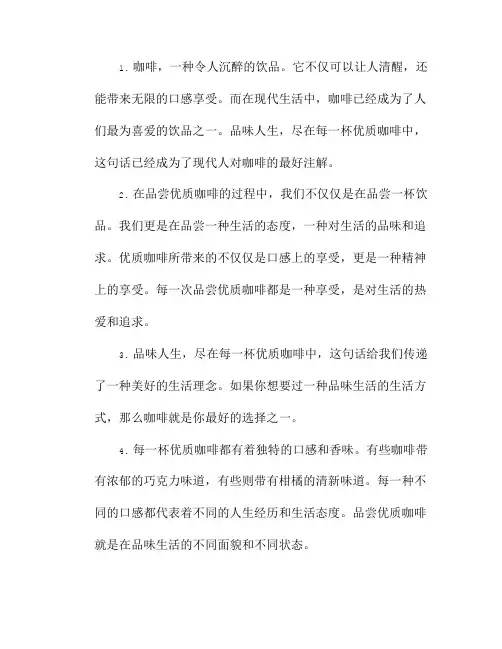 1. 咖啡，一种令人沉醉的饮品。它不仅可以让人清醒，还能带来无限的口感享受。而在现代生活中，咖啡已经成为了人们最为喜爱的饮品之一。品味人生，尽在每一杯优质咖啡中，这句话已经成为了现代人对咖啡的最好注解。

2. 在品尝优质咖啡的过程中，我们不仅仅是在品尝一杯饮品。我们更是在品尝一种生活的态度，一种对生活的品味和追求。优质咖啡所带来的不仅仅是口感上的享受，更是一种精神上的享受。每一次品尝优质咖啡都是一种享受，是对生活的热爱和追求。

3. 品味人生，尽在每一杯优质咖啡中，这句话给我们传递了一种美好的生活理念。如果你想要过一种品味生活的生活方式，那么咖啡就是你最好的选择之一。

4. 每一杯优质咖啡都有着独特的口感和香味。有些咖啡带有浓郁的巧克力味道，有些则带有柑橘的清新味道。每一种不同的口感都代表着不同的人生经历和生活态度。品尝优质咖啡就是在品味生活的不同面貌和不同状态。